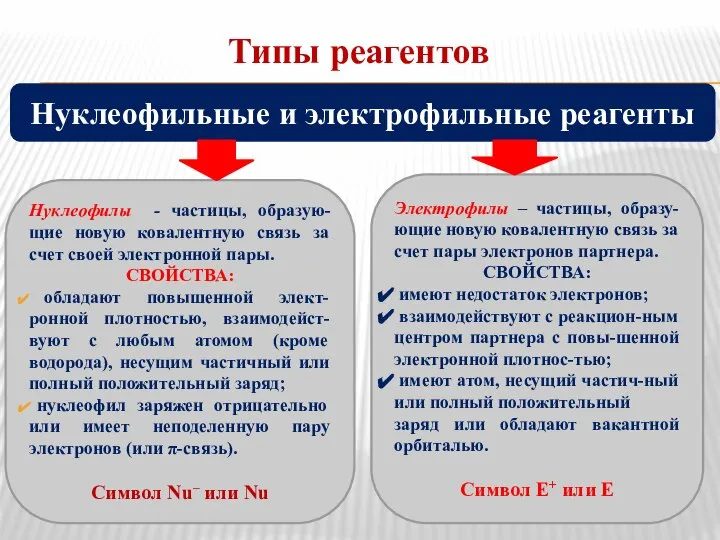 Типы реагентов

Нуклеофильные и электрофильные реагенты

Нуклеофилы - частицы, образующие новую ковалентную связь за счет своей электронной пары.

СВОЙСТВА:

✔ обладают повышенной электронной плотностью, взаимодействуют с любым атомом (кроме водорода), несущим частичный или полный положительный заряд;

✔ нуклеофил заряжен отрицательно или имеет неподеленную пару электронов (или $\pi$-связь).

Символ $Nu^-$ или Nu

Электрофилы – частицы, образующие новую ковалентную связь за счет пары электронов партнера.

СВОЙСТВА:

✔ имеют недостаток электронов;

✔ взаимодействуют с реакцион-ным центром партнера с повы-шенной электронной плотнос-тью;

✔ имеют атом, несущий частич-ный или полный положительный заряд или обладают вакантной орбиталью.

Символ $E^+$ или E